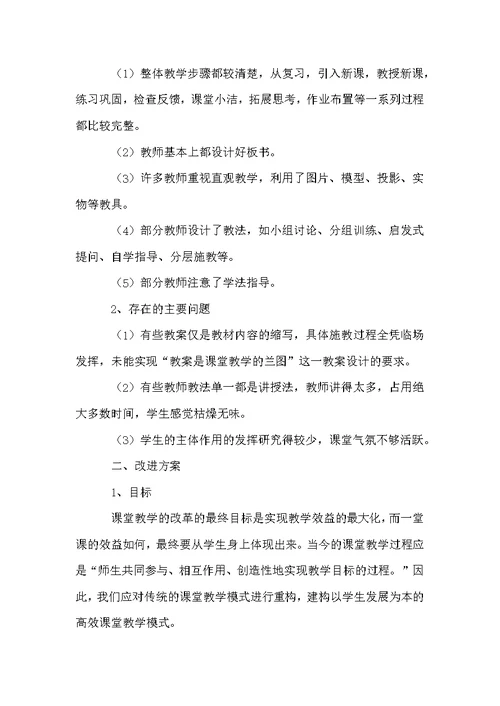 （1）整体教学步骤都较清楚，从复习，引入新课，教授新课，练习巩固，检查反馈，课堂小洁，拓展思考，作业布置等一系列过程都比较完整。

（2）教师基本上都设计好板书。

（3）许多教师重视直观教学，利用了图片、模型、投影、实物等教具。

（4）部分教师设计了教法，如小组讨论、分组训练、启发式提问、自学指导、分层施教等。

（5）部分教师注意了学法指导。

2、存在的主要问题

（1）有些教案仅是教材内容的缩写，具体施教过程全凭临场发挥，未能实现“教案是课堂教学的兰图”这一教案设计的要求。

（2）有些教师教法单一都是讲授法，教师讲得太多，占用绝大多数时间，学生感觉枯燥无味。

（3）学生的主体作用的发挥研究得较少，课堂气氛不够活跃。

二、改进方案

1、目标

课堂教学的改革的最终目标是实现教学效益的最大化，而一堂课的效益如何，最终要从学生身上体现出来。当今的课堂教学过程应是“师生共同参与、相互作用、创造性地实现教学目标的过程。”因此，我们应对传统的课堂教学模式进行重构，建构以学生发展为本的高效课堂教学模式。